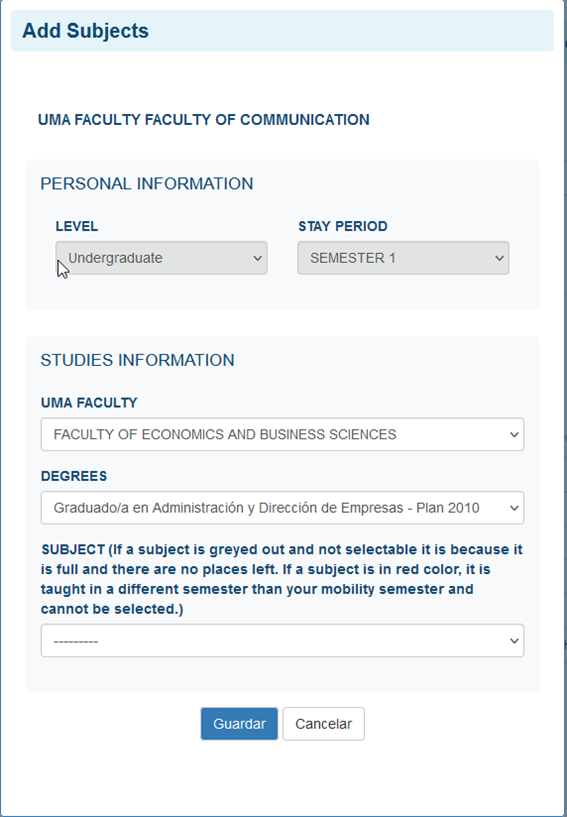 Add Subjects

UMA FACULTY FACULTY OF COMMUNICATION

PERSONAL INFORMATION

LEVEL
Undergraduate

STAY PERIOD
SEMESTER 1

STUDIES INFORMATION

UMA FACULTY
FACULTY OF ECONOMICS AND BUSINESS SCIENCES

DEGREES
Graduado/a en Administración y Dirección de Empresas - Plan 2010

SUBJECT (If a subject is greyed out and not selectable it is because it is full and there are no places left. If a subject is in red color, it is taught in a different semester than your mobility semester and cannot be selected.)
---------

Guardar Cancelar